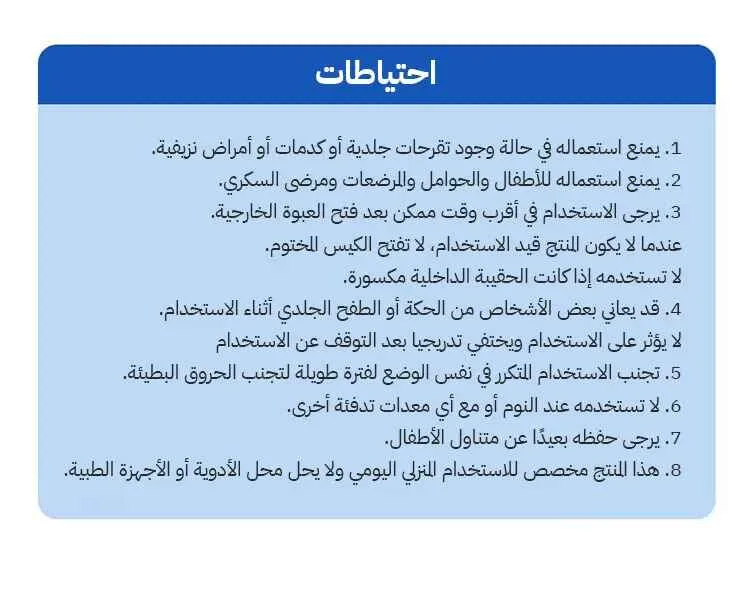 احتياطات

1. يمنع استعماله في حالة وجود تقرحات جلدية أو كدمات أو أمراض نزيفية.
2. يمنع استعماله للأطفال والحوامل والمرضعات ومرضى السكري.
3. يرجى الاستخدام في أقرب وقت ممكن بعد فتح العبوة الخارجية.
عندما لا يكون المنتج قيد الاستخدام، لا تفتح الكيس المختوم.
لا تستخدمه إذا كانت الحقيبة الداخلية مكسورة.
4. قد يعاني بعض الأشخاص من الحكة أو الطفح الجلدي أثناء الاستخدام.
لا يؤثر على الاستخدام ويختفي تدريجيا بعد التوقف عن الاستخدام
5. تجنب الاستخدام المتكرر في نفس الوضع لفترة طويلة لتجنب الحروق البطيئة.
6. لا تستخدمه عند النوم أو مع أي معدات تدفئة أخرى.
7. يرجى حفظه بعيدًا عن متناول الأطفال.
8. هذا المنتج مخصص للاستخدام المنزلي اليومي ولا يحل محل الأدوية أو الأجهزة الطبية.